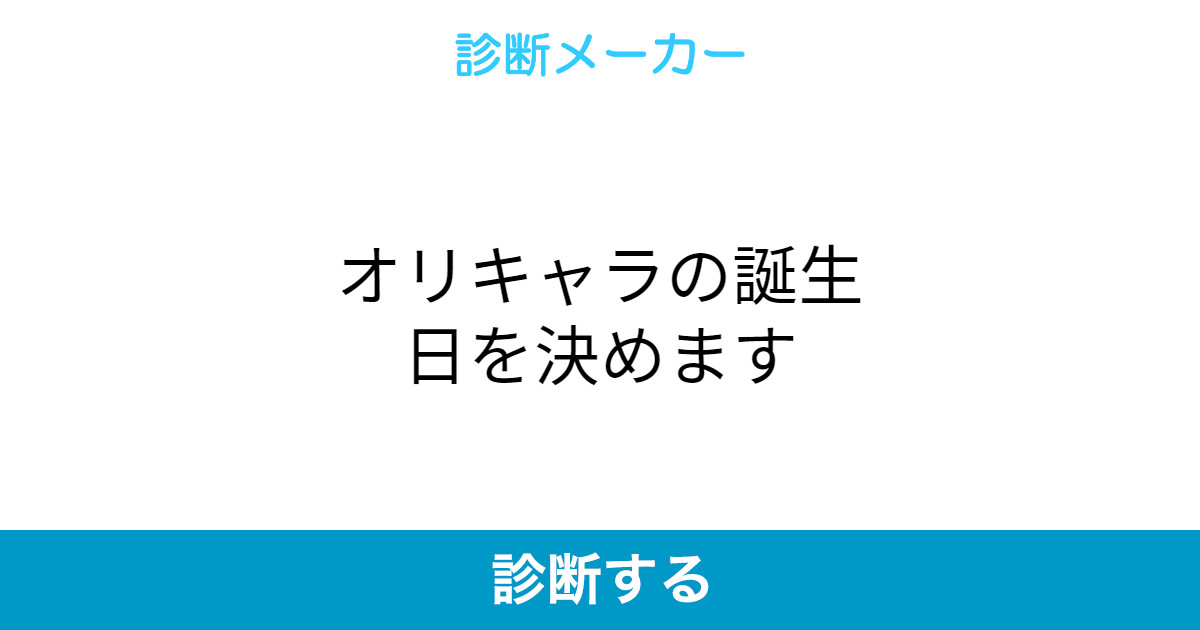 診断メーカー

オリキャラの誕生日を決めます

診断する